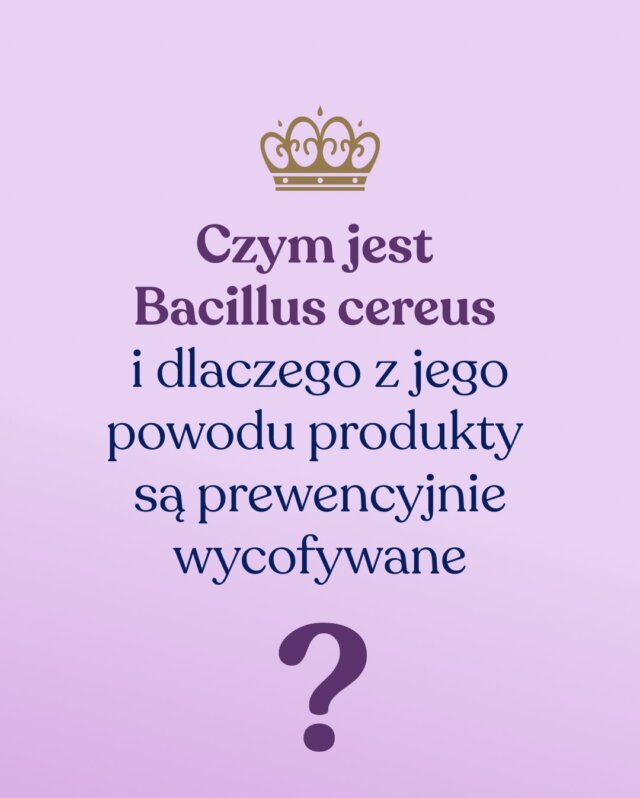 Czym jest Bacillus cereus i dlaczego z jego powodu produkty są prewencyjnie wycofywane

?